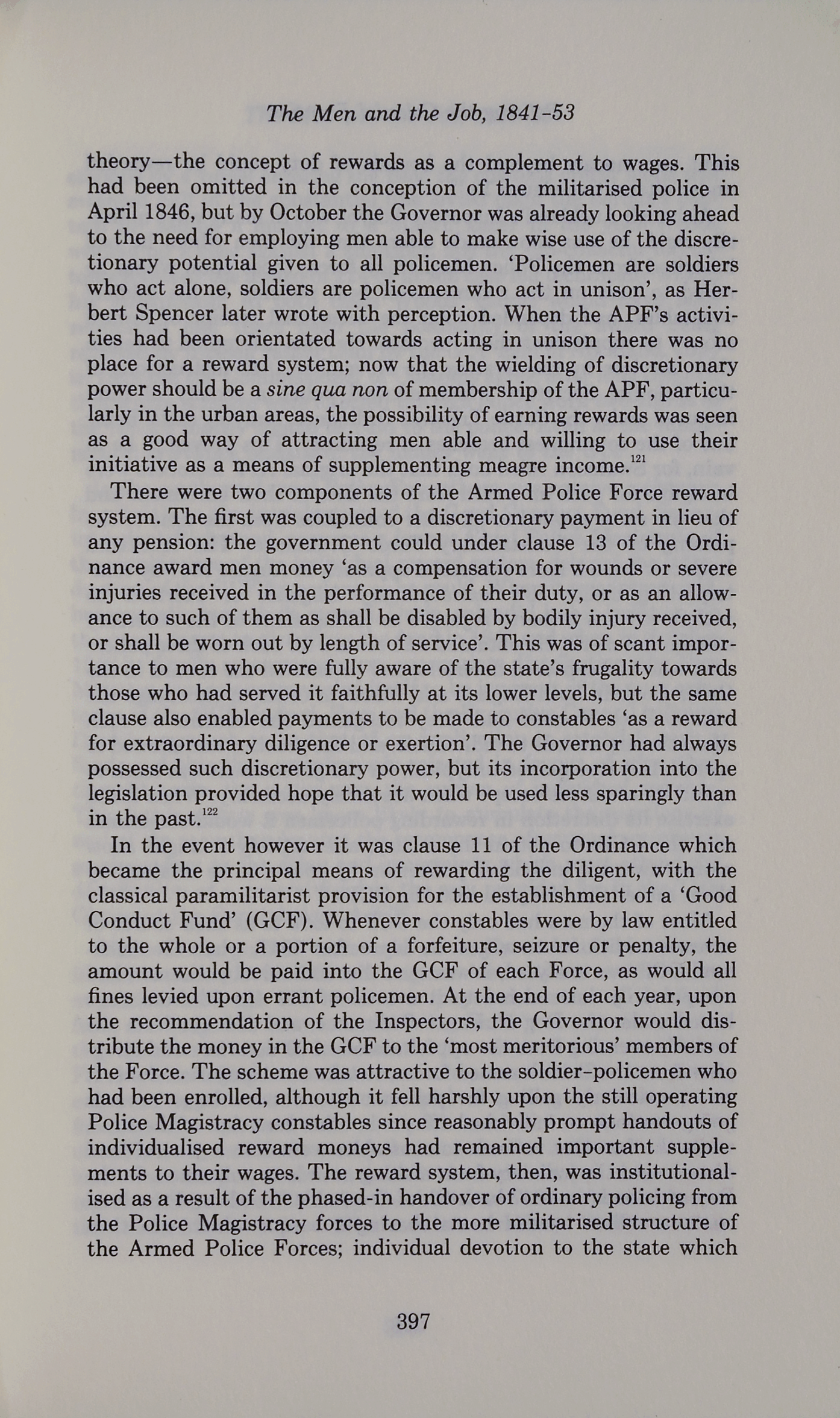 The Men and the Job, 1841-53

theory—the concept of rewards as a complement to wages. This had been omitted in the conception of the militarised police in April 1846, but by October the Governor was already looking ahead to the need for employing men able to make wise use of the discretionary potential given to all policemen. 'Policemen are soldiers who act alone, soldiers are policemen who act in unison', as Herbert Spencer later wrote with perception. When the APF's activities had been orientated towards acting in unison there was no place for a reward system; now that the wielding of discretionary power should be a sine qua non of membership of the APF, particularly in the urban areas, the possibility of earning rewards was seen as a good way of attracting men able and willing to use their initiative as a means of supplementing meagre income.$^{121}$

There were two components of the Armed Police Force reward system. The first was coupled to a discretionary payment in lieu of any pension: the government could under clause 13 of the Ordinance award men money 'as a compensation for wounds or severe injuries received in the performance of their duty, or as an allowance to such of them as shall be disabled by bodily injury received, or shall be worn out by length of service'. This was of scant importance to men who were fully aware of the state's frugality towards those who had served it faithfully at its lower levels, but the same clause also enabled payments to be made to constables 'as a reward for extraordinary diligence or exertion'. The Governor had always possessed such discretionary power, but its incorporation into the legislation provided hope that it would be used less sparingly than in the past.$^{122}$

In the event however it was clause 11 of the Ordinance which became the principal means of rewarding the diligent, with the classical paramilitarist provision for the establishment of a 'Good Conduct Fund' (GCF). Whenever constables were by law entitled to the whole or a portion of a forfeiture, seizure or penalty, the amount would be paid into the GCF of each Force, as would all fines levied upon errant policemen. At the end of each year, upon the recommendation of the Inspectors, the Governor would distribute the money in the GCF to the 'most meritorious' members of the Force. The scheme was attractive to the soldier-policemen who had been enrolled, although it fell harshly upon the still operating Police Magistracy constables since reasonably prompt handouts of individualised reward moneys had remained important supplements to their wages. The reward system, then, was institutionalised as a result of the phased-in handover of ordinary policing from the Police Magistracy forces to the more militarised structure of the Armed Police Forces; individual devotion to the state which

397